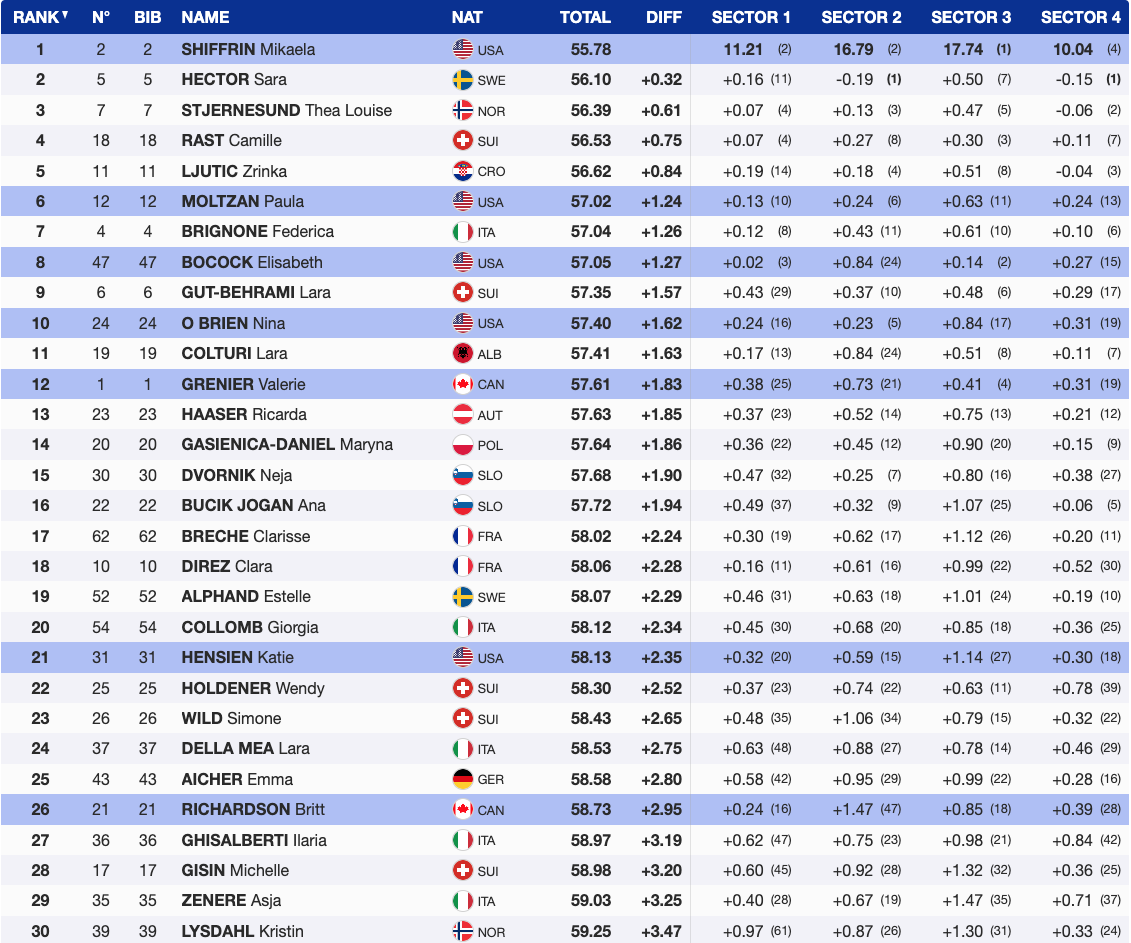 | RANK | N° | BIB | NAME | NAT | TOTAL | DIFF | SECTOR 1 | SECTOR 2 | SECTOR 3 | SECTOR 4 |
|---|---|---|---|---|---|---|---|---|---|---|
| 1 | 2 | 2 | SHIFFRIN Mikaela | USA | 55.78 | | 11.21 (2) | 16.79 (2) | 17.74 (1) | 10.04 (4) |
| 2 | 5 | 5 | HECTOR Sara | SWE | 56.10 | +0.32 | +0.16 (11) | -0.19 (1) | +0.50 (7) | -0.15 (1) |
| 3 | 7 | 7 | STJERNESUND Thea Louise | NOR | 56.39 | +0.61 | +0.07 (4) | +0.13 (3) | +0.47 (5) | -0.06 (2) |
| 4 | 18 | 18 | RAST Camille | SUI | 56.53 | +0.75 | +0.07 (4) | +0.27 (8) | +0.30 (3) | +0.11 (7) |
| 5 | 11 | 11 | LJUTIC Zrinka | CRO | 56.62 | +0.84 | +0.19 (14) | +0.18 (4) | +0.51 (8) | -0.04 (3) |
| 6 | 12 | 12 | MOLTZAN Paula | USA | 57.02 | +1.24 | +0.13 (10) | +0.24 (6) | +0.63 (11) | +0.24 (13) |
| 7 | 4 | 4 | BRIGNONE Federica | ITA | 57.04 | +1.26 | +0.12 (8) | +0.43 (11) | +0.61 (10) | +0.10 (6) |
| 8 | 47 | 47 | BOCOCK Elisabeth | USA | 57.05 | +1.27 | +0.02 (3) | +0.84 (24) | +0.14 (2) | +0.27 (15) |
| 9 | 6 | 6 | GUT-BEHRAMI Lara | SUI | 57.35 | +1.57 | +0.43 (29) | +0.37 (10) | +0.48 (6) | +0.29 (17) |
| 10 | 24 | 24 | O BRIEN Nina | USA | 57.40 | +1.62 | +0.24 (16) | +0.23 (5) | +0.84 (17) | +0.31 (19) |
| 11 | 19 | 19 | COLTURI Lara | ALB | 57.41 | +1.63 | +0.17 (13) | +0.84 (24) | +0.51 (8) | +0.11 (7) |
| 12 | 1 | 1 | GRENIER Valerie | CAN | 57.61 | +1.83 | +0.38 (25) | +0.73 (21) | +0.41 (4) | +0.31 (19) |
| 13 | 23 | 23 | HAASER Ricarda | AUT | 57.63 | +1.85 | +0.37 (23) | +0.52 (14) | +0.75 (13) | +0.21 (12) |
| 14 | 20 | 20 | GASIENICA-DANIEL Maryna | POL | 57.64 | +1.86 | +0.36 (22) | +0.45 (12) | +0.90 (20) | +0.15 (9) |
| 15 | 30 | 30 | DVORNIK Neja | SLO | 57.68 | +1.90 | +0.47 (32) | +0.25 (7) | +0.80 (16) | +0.38 (27) |
| 16 | 22 | 22 | BUCIK JOGAN Ana | SLO | 57.72 | +1.94 | +0.49 (37) | +0.32 (9) | +1.07 (25) | +0.06 (5) |
| 17 | 62 | 62 | BRECHE Clarisse | FRA | 58.02 | +2.24 | +0.30 (19) | +0.62 (17) | +1.12 (26) | +0.20 (11) |
| 18 | 10 | 10 | DIREZ Clara | FRA | 58.06 | +2.28 | +0.16 (11) | +0.61 (16) | +0.99 (22) | +0.52 (30) |
| 19 | 52 | 52 | ALPHAND Estelle | SWE | 58.07 | +2.29 | +0.46 (31) | +0.63 (18) | +1.01 (24) | +0.19 (10) |
| 20 | 54 | 54 | COLLOMB Giorgia | ITA | 58.12 | +2.34 | +0.45 (30) | +0.68 (20) | +0.85 (18) | +0.36 (25) |
| 21 | 31 | 31 | HENSIEN Katie | USA | 58.13 | +2.35 | +0.32 (20) | +0.59 (15) | +1.14 (27) | +0.30 (18) |
| 22 | 25 | 25 | HOLDENER Wendy | SUI | 58.30 | +2.52 | +0.37 (23) | +0.74 (22) | +0.63 (11) | +0.78 (39) |
| 23 | 26 | 26 | WILD Simone | SUI | 58.43 | +2.65 | +0.48 (35) | +1.06 (34) | +0.79 (15) | +0.32 (22) |
| 24 | 37 | 37 | DELLA MEA Lara | ITA | 58.53 | +2.75 | +0.63 (48) | +0.88 (27) | +0.78 (14) | +0.46 (29) |
| 25 | 43 | 43 | AICHER Emma | GER | 58.58 | +2.80 | +0.58 (42) | +0.95 (29) | +0.99 (22) | +0.28 (16) |
| 26 | 21 | 21 | RICHARDSON Britt | CAN | 58.73 | +2.95 | +0.24 (16) | +1.47 (47) | +0.85 (18) | +0.39 (28) |
| 27 | 36 | 36 | GHISALBERTI Ilaria | ITA | 58.97 | +3.19 | +0.62 (47) | +0.75 (23) | +0.98 (21) | +0.84 (42) |
| 28 | 17 | 17 | GISIN Michelle | SUI | 58.98 | +3.20 | +0.60 (45) | +0.92 (28) | +1.32 (32) | +0.36 (25) |
| 29 | 35 | 35 | ZENERE Asja | ITA | 59.03 | +3.25 | +0.40 (28) | +0.67 (19) | +1.47 (35) | +0.71 (37) |
| 30 | 39 | 39 | LYSDAHL Kristin | NOR | 59.25 | +3.47 | +0.97 (61) | +0.87 (26) | +1.30 (31) | +0.33 (24) |